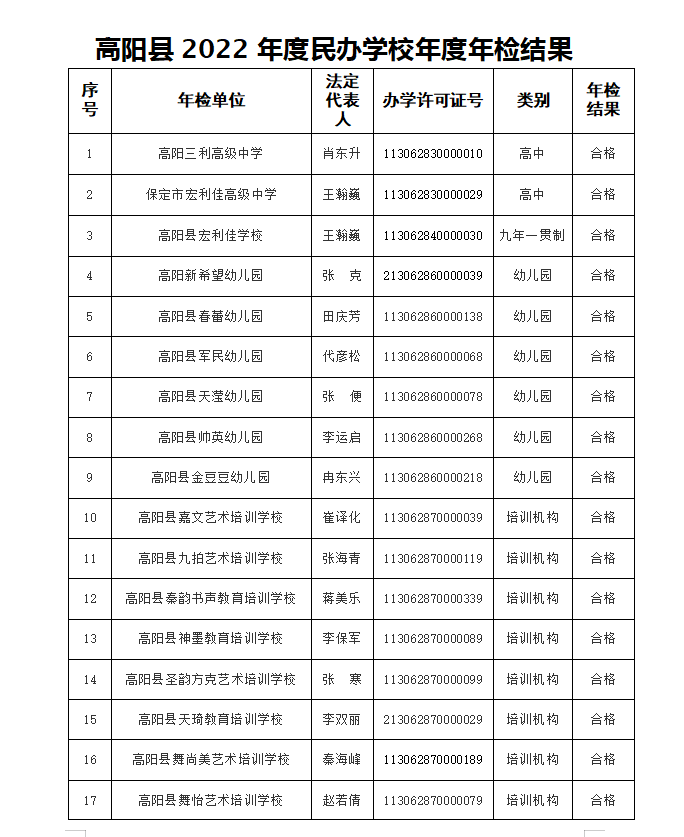 高阳县 2022 年度民办学校年度年检结果

| 序号 | 年检单位 | 法定代表人 | 办学许可证号 | 类别 | 年检结果 |
|---|---|---|---|---|---|
| 1 | 高阳三利高级中学 | 肖东升 | 113062830000010 | 高中 | 合格 |
| 2 | 保定市宏利佳高级中学 | 王翰巍 | 113062830000029 | 高中 | 合格 |
| 3 | 高阳县宏利佳学校 | 王翰巍 | 113062840000030 | 九年一贯制 | 合格 |
| 4 | 高阳新希望幼儿园 | 张　克 | 213062860000039 | 幼儿园 | 合格 |
| 5 | 高阳县春蕾幼儿园 | 田庆芳 | 113062860000138 | 幼儿园 | 合格 |
| 6 | 高阳县军民幼儿园 | 代彦松 | 113062860000068 | 幼儿园 | 合格 |
| 7 | 高阳县天滢幼儿园 | 张　便 | 113062860000078 | 幼儿园 | 合格 |
| 8 | 高阳县帅英幼儿园 | 李运启 | 113062860000268 | 幼儿园 | 合格 |
| 9 | 高阳县金豆豆幼儿园 | 冉东兴 | 113062860000218 | 幼儿园 | 合格 |
| 10 | 高阳县嘉文艺术培训学校 | 崔译化 | 113062870000039 | 培训机构 | 合格 |
| 11 | 高阳县九拍艺术培训学校 | 张海青 | 113062870000119 | 培训机构 | 合格 |
| 12 | 高阳县秦韵书声教育培训学校 | 蒋美乐 | 113062870000339 | 培训机构 | 合格 |
| 13 | 高阳县神墨教育培训学校 | 李保军 | 113062870000089 | 培训机构 | 合格 |
| 14 | 高阳县圣韵方克艺术培训学校 | 张　寒 | 113062870000099 | 培训机构 | 合格 |
| 15 | 高阳县天琦教育培训学校 | 李双丽 | 213062870000029 | 培训机构 | 合格 |
| 16 | 高阳县舞尚美艺术培训学校 | 秦海峰 | 113062870000189 | 培训机构 | 合格 |
| 17 | 高阳县舞怡艺术培训学校 | 赵若倩 | 113062870000079 | 培训机构 | 合格 |